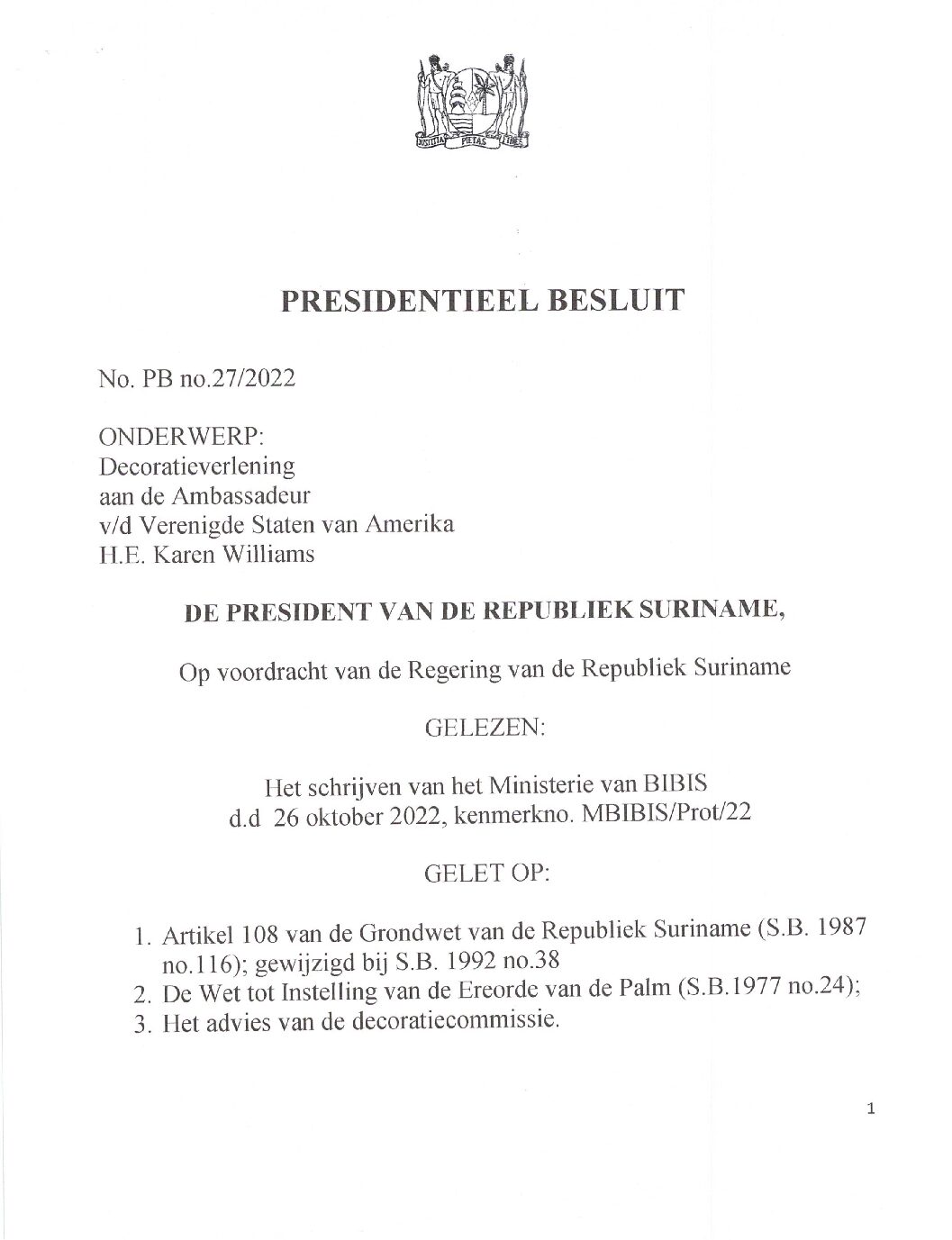 JUSTITIA PIETAS FIDES

PRESIDENTIEEL BESLUIT

No. PB no.27/2022

ONDERWERP:
Decoratieverlening
aan de Ambassadeur
v/d Verenigde Staten van Amerika
H.E. Karen Williams

DE PRESIDENT VAN DE REPUBLIEK SURINAME,

Op voordracht van de Regering van de Republiek Suriname

GELEZEN:

Het schrijven van het Ministerie van BIBIS
d.d 26 oktober 2022, kenmerkno. MBIBIS/Prot/22

GELET OP:

1. Artikel 108 van de Grondwet van de Republiek Suriname (S.B. 1987 no.116); gewijzigd bij S.B. 1992 no.38
2. De Wet tot Instelling van de Ereorde van de Palm (S.B.1977 no.24);
3. Het advies van de decoratiecommissie.

1